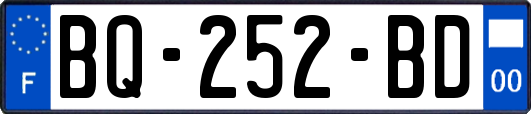 F
BQ-252-BD
00